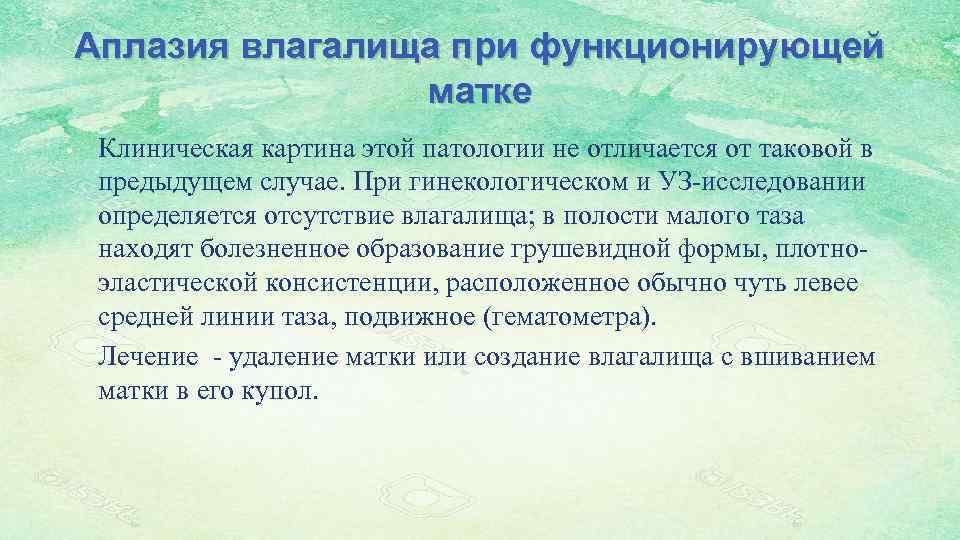 Аплазия влагалища при функционирующей матке

Клиническая картина этой патологии не отличается от таковой в предыдущем случае. При гинекологическом и УЗ-исследовании определяется отсутствие влагалища; в полости малого таза находят болезненное образование грушевидной формы, плотно-эластической консистенции, расположенное обычно чуть левее средней линии таза, подвижное (гематометра).

Лечение - удаление матки или создание влагалища с вшиванием матки в его купол.